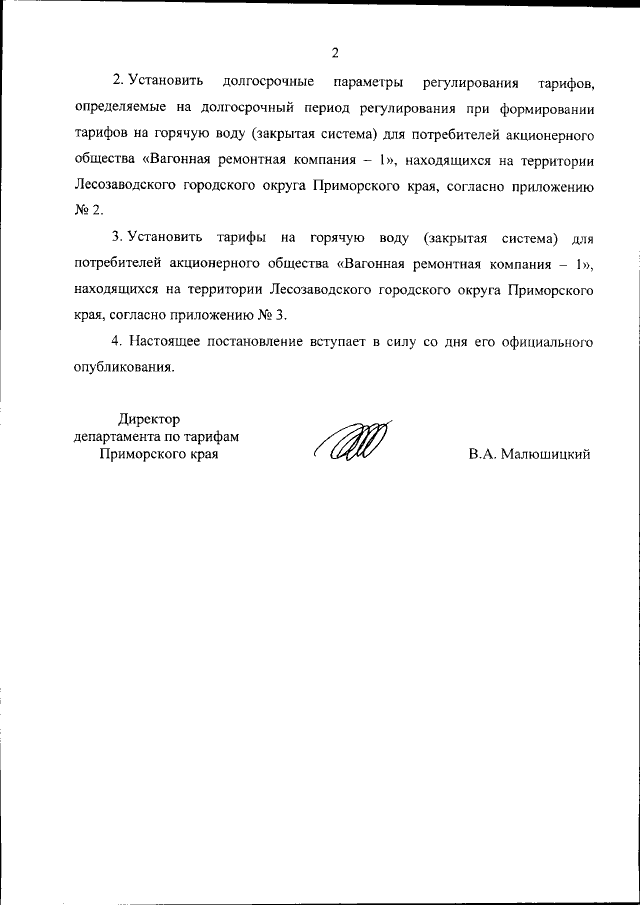 2

2. Установить долгосрочные параметры регулирования тарифов, определяемые на долгосрочный период регулирования при формировании тарифов на горячую воду (закрытая система) для потребителей акционерного общества «Вагонная ремонтная компания – 1», находящихся на территории Лесозаводского городского округа Приморского края, согласно приложению № 2.

3. Установить тарифы на горячую воду (закрытая система) для потребителей акционерного общества «Вагонная ремонтная компания – 1», находящихся на территории Лесозаводского городского округа Приморского края, согласно приложению № 3.

4. Настоящее постановление вступает в силу со дня его официального опубликования.

Директор
департамента по тарифам
Приморского края

В.А. Малюшицкий